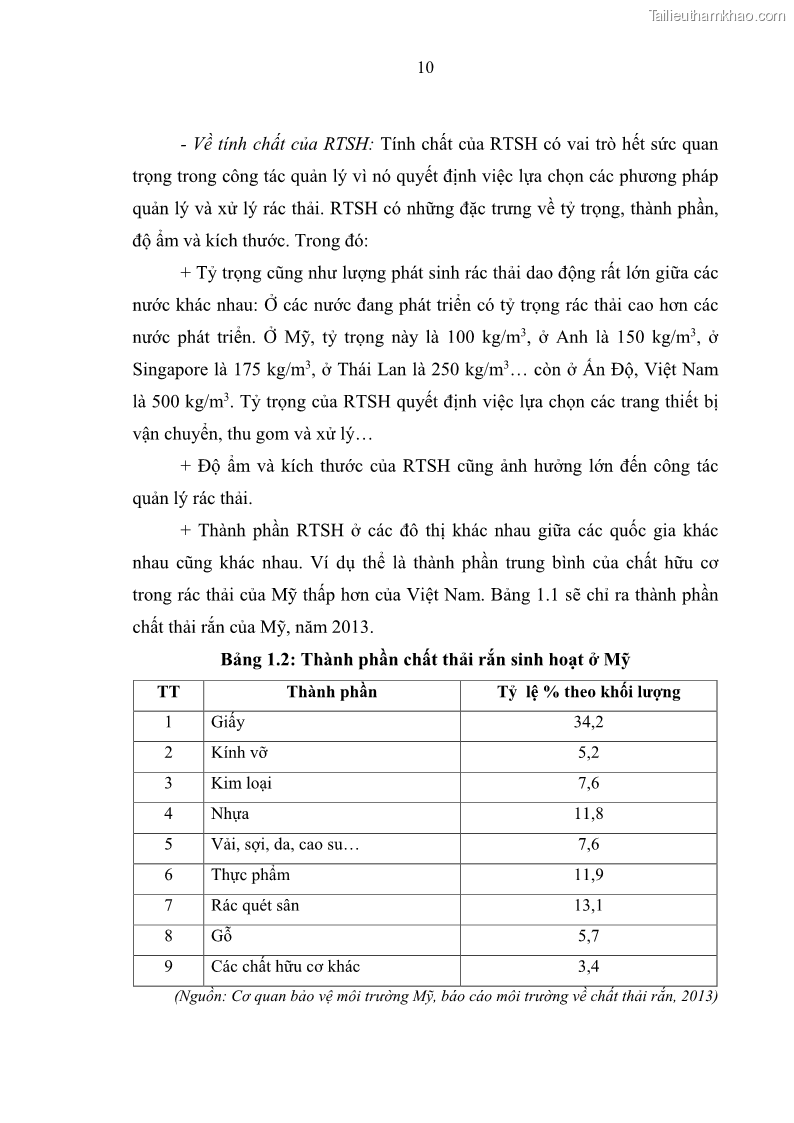 Tailieuthamkhao.com

10

- Về tính chất của RTSH: Tính chất của RTSH có vai trò hết sức quan trọng trong công tác quản lý vì nó quyết định việc lựa chọn các phương pháp quản lý và xử lý rác thải. RTSH có những đặc trưng về tỷ trọng, thành phần, độ ẩm và kích thước. Trong đó:

+ Tỷ trọng cũng như lượng phát sinh rác thải dao động rất lớn giữa các nước khác nhau: Ở các nước đang phát triển có tỷ trọng rác thải cao hơn các nước phát triển. Ở Mỹ, tỷ trọng này là 100 kg/m$^3$, ở Anh là 150 kg/m$^3$, ở Singapore là 175 kg/m$^3$, ở Thái Lan là 250 kg/m$^3$… còn ở Ấn Độ, Việt Nam là 500 kg/m$^3$. Tỷ trọng của RTSH quyết định việc lựa chọn các trang thiết bị vận chuyển, thu gom và xử lý…

+ Độ ẩm và kích thước của RTSH cũng ảnh hưởng lớn đến công tác quản lý rác thải.

+ Thành phần RTSH ở các đô thị khác nhau giữa các quốc gia khác nhau cũng khác nhau. Ví dụ thể là thành phần trung bình của chất hữu cơ trong rác thải của Mỹ thấp hơn của Việt Nam. Bảng 1.1 sẽ chỉ ra thành phần chất thải rắn của Mỹ, năm 2013.

Bảng 1.2: Thành phần chất thải rắn sinh hoạt ở Mỹ

| TT | Thành phần | Tỷ lệ % theo khối lượng |
|---|---|---|
| 1 | Giấy | 34,2 |
| 2 | Kính vỡ | 5,2 |
| 3 | Kim loại | 7,6 |
| 4 | Nhựa | 11,8 |
| 5 | Vải, sợi, da, cao su… | 7,6 |
| 6 | Thực phẩm | 11,9 |
| 7 | Rác quét sân | 13,1 |
| 8 | Gỗ | 5,7 |
| 9 | Các chất hữu cơ khác | 3,4 |

(Nguồn: Cơ quan bảo vệ môi trường Mỹ, báo cáo môi trường về chất thải rắn, 2013)